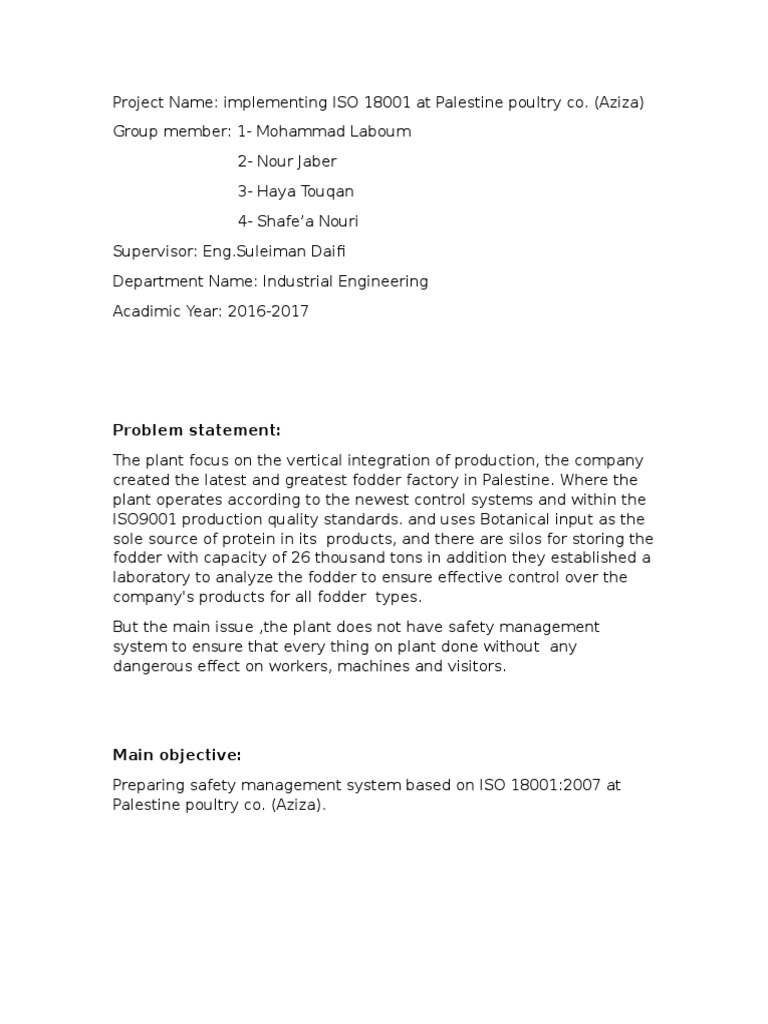 Project Name: implementing ISO 18001 at Palestine poultry co. (Aziza)

Group member: 1- Mohammad Laboum

2- Nour Jaber

3- Haya Touqan

4- Shafe'a Nouri

Supervisor: Eng.Suleiman Daifi

Department Name: Industrial Engineering

Acadimic Year: 2016-2017

Problem statement:

The plant focus on the vertical integration of production, the company created the latest and greatest fodder factory in Palestine. Where the plant operates according to the newest control systems and within the ISO9001 production quality standards. and uses Botanical input as the sole source of protein in its products, and there are silos for storing the fodder with capacity of 26 thousand tons in addition they established a laboratory to analyze the fodder to ensure effective control over the company's products for all fodder types.

But the main issue ,the plant does not have safety management system to ensure that every thing on plant done without any dangerous effect on workers, machines and visitors.

Main objective:

Preparing safety management system based on ISO 18001:2007 at Palestine poultry co. (Aziza).